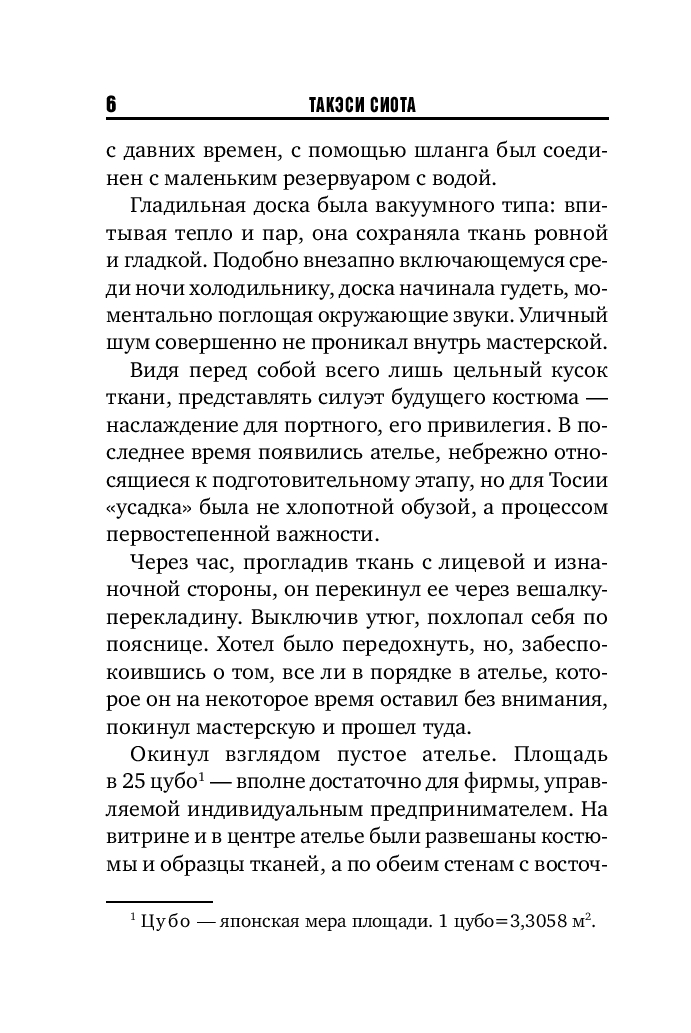 6 ТАКЭСИ СИОТА

с давних времен, с помощью шланга был соединен с маленьким резервуаром с водой.

Гладильная доска была вакуумного типа: впитывая тепло и пар, она сохраняла ткань ровной и гладкой. Подобно внезапно включающемуся среди ночи холодильнику, доска начинала гудеть, моментально поглощая окружающие звуки. Уличный шум совершенно не проникал внутрь мастерской.

Видя перед собой всего лишь цельный кусок ткани, представлять силуэт будущего костюма — наслаждение для портного, его привилегия. В последнее время появились ателье, небрежно относящиеся к подготовительному этапу, но для Тосии «усадка» была не хлопотной обузой, а процессом первостепенной важности.

Через час, прогладив ткань с лицевой и изнаночной стороны, он перекинул ее через вешалку-перекладину. Выключив утюг, похлопал себя по пояснице. Хотел было передохнуть, но, забеспокоившись о том, все ли в порядке в ателье, которое он на некоторое время оставил без внимания, покинул мастерскую и прошел туда.

Окинул взглядом пустое ателье. Площадь в 25 цубо$^1$ — вполне достаточно для фирмы, управляемой индивидуальным предпринимателем. На витрине и в центре ателье были развешаны костюмы и образцы тканей, а по обеим стенам с восточ-

$^1$ Цубо — японская мера площади. 1 цубо=3,3058 м$^2$.